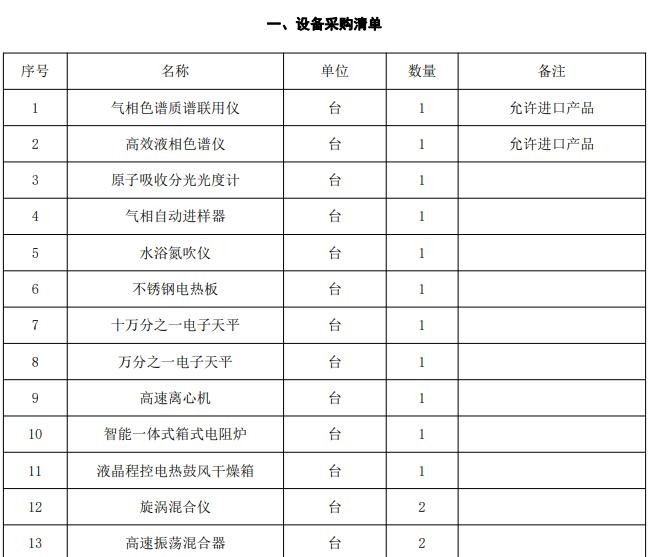 一、设备采购清单

| 序号 | 名称 | 单位 | 数量 | 备注 |
|---|---|---|---|---|
| 1 | 气相色谱质谱联用仪 | 台 | 1 | 允许进口产品 |
| 2 | 高效液相色谱仪 | 台 | 1 | 允许进口产品 |
| 3 | 原子吸收分光光度计 | 台 | 1 | |
| 4 | 气相自动进样器 | 台 | 1 | |
| 5 | 水浴氮吹仪 | 台 | 1 | |
| 6 | 不锈钢电热板 | 台 | 1 | |
| 7 | 十万分之一电子天平 | 台 | 1 | |
| 8 | 万分之一电子天平 | 台 | 1 | |
| 9 | 高速离心机 | 台 | 1 | |
| 10 | 智能一体式箱式电阻炉 | 台 | 1 | |
| 11 | 液晶程控电热鼓风干燥箱 | 台 | 1 | |
| 12 | 旋涡混合仪 | 台 | 2 | |
| 13 | 高速振荡混合器 | 台 | 2 | |